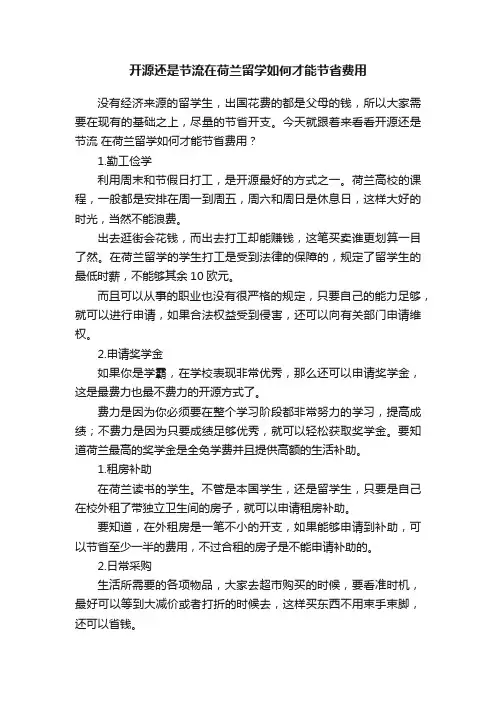 开源还是节流在荷兰留学如何才能节省费用

没有经济来源的留学生，出国花费的都是父母的钱，所以大家需要在现有的基础之上，尽量的节省开支。今天就跟着来看看开源还是节流 在荷兰留学如何才能节省费用？

1.勤工俭学

利用周末和节假日打工，是开源最好的方式之一。荷兰高校的课程，一般都是安排在周一到周五，周六和周日是休息日，这样大好的时光，当然不能浪费。

出去逛街会花钱，而出去打工却能赚钱，这笔买卖谁更划算一目了然。在荷兰留学的学生打工是受到法律的保障的，规定了留学生的最低时薪，不能够其余 10 欧元。

而且可以从事的职业也没有很严格的规定，只要自己的能力足够，就可以进行申请，如果合法权益受到侵害，还可以向有关部门申请维权。

2.申请奖学金

如果你是学霸，在学校表现非常优秀，那么还可以申请奖学金，这是最费力也最不费力的开源方式了。

费力是因为你必须要在整个学习阶段都非常努力的学习，提高成绩；不费力是因为只要成绩足够优秀，就可以轻松获取奖学金。要知道荷兰最高的奖学金是全免学费并且提供高额的生活补助。

1.租房补助

在荷兰读书的学生。不管是本国学生，还是留学生，只要是自己在校外租了带独立卫生间的房子，就可以申请租房补助。

要知道，在外租房是一笔不小的开支，如果能够申请到补助，可以节省至少一半的费用，不过合租的房子是不能申请补助的。

2.日常采购

生活所需要的各项物品，大家去超市购买的时候，要看准时机，最好可以等到大减价或者打折的时候去，这样买东西不用束手束脚，还可以省钱。